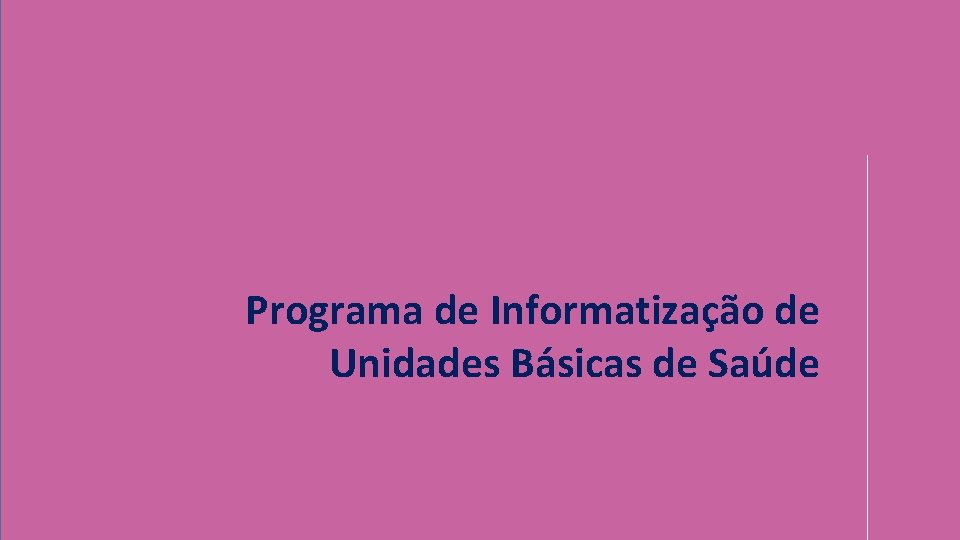 Programa de Informatização de Unidades Básicas de Saúde